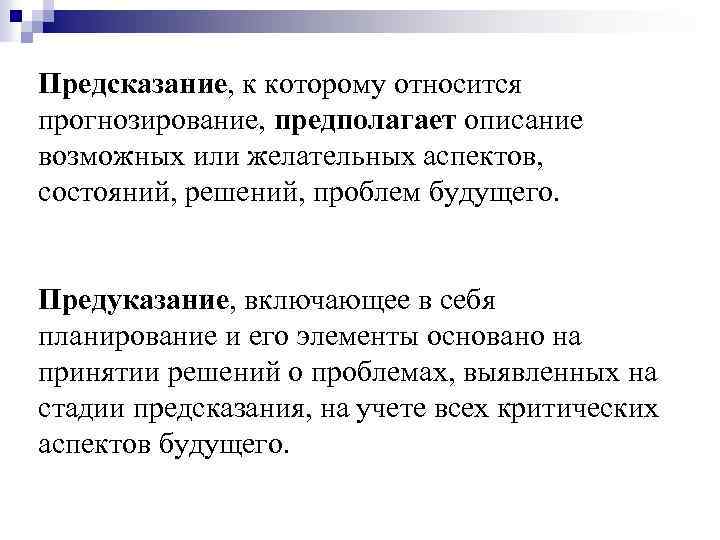 Предсказание, к которому относится прогнозирование, предполагает описание возможных или желательных аспектов, состояний, решений, проблем будущего.

Предуказание, включающее в себя планирование и его элементы основано на принятии решений о проблемах, выявленных на стадии предсказания, на учете всех критических аспектов будущего.